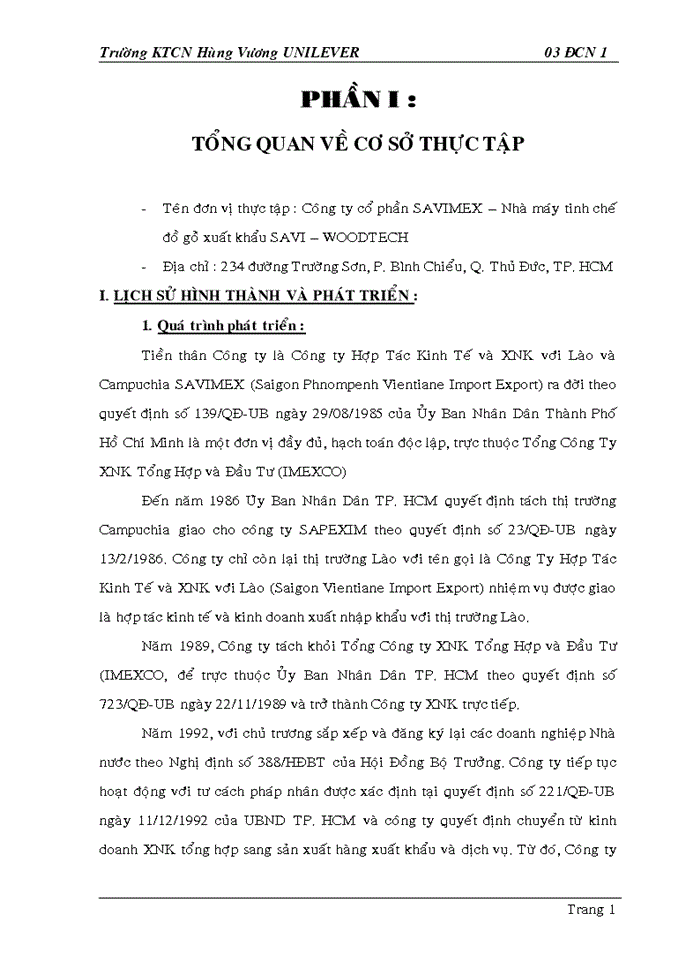 Trường KTCN Hùng Vương UNILEVER 03 ĐCN 1

PHẦN I :

TỔNG QUAN VỀ CƠ SỞ THỰC TẬP

- Tên đơn vị thực tập : Công ty cổ phần SAVIMEX – Nhà máy tinh chế đồ gỗ xuất khẩu SAVI – WOODTECH
- Địa chỉ : 234 đường Trường Sơn, P. Bình Chiểu, Q. Thủ Đức, TP. HCM

I. LỊCH SỬ HÌNH THÀNH VÀ PHÁT TRIỂN :

1. Quá trình phát triển :

Tiền thân Công ty là Công ty Hợp Tác Kinh Tế và XNK với Lào và Campuchia SAVIMEX (Saigon Phnompenh Vientiane Import Export) ra đời theo quyết định số 139/QĐ-UB ngày 29/08/1985 của Ủy Ban Nhân Dân Thành Phố Hồ Chí Minh là một đơn vị đầy đủ, hạch toán độc lập, trực thuộc Tổng Công Ty XNK Tổng Hợp và Đầu Tư (IMEXCO)

Đến năm 1986 Ủy Ban Nhân Dân TP. HCM quyết định tách thị trường Campuchia giao cho công ty SAPEXIM theo quyết định số 23/QĐ-UB ngày 13/2/1986. Công ty chỉ còn lại thị trường Lào với tên gọi là Công Ty Hợp Tác Kinh Tế và XNK với Lào (Saigon Vientiane Import Export) nhiệm vụ được giao là hợp tác kinh tế và kinh doanh xuất nhập khẩu với thị trường Lào.

Năm 1989, Công ty tách khỏi Tổng Công ty XNK Tổng Hợp và Đầu Tư (IMEXCO, để trực thuộc Ủy Ban Nhân Dân TP. HCM theo quyết định số 723/QĐ-UB ngày 22/11/1989 và trở thành Công ty XNK trực tiếp.

Năm 1992, với chủ trương sắp xếp và đăng ký lại các doanh nghiệp Nhà nước theo Nghị định số 388/HĐBT của Hội Đồng Bộ Trưởng. Công ty tiếp tục hoạt động với tư cách pháp nhân được xác định tại quyết định số 221/QĐ-UB ngày 11/12/1992 của UBND TP. HCM và công ty quyết định chuyển từ kinh doanh XNK tổng hợp sang sản xuất hàng xuất khẩu và dịch vụ. Từ đó, Công ty

Trang 1